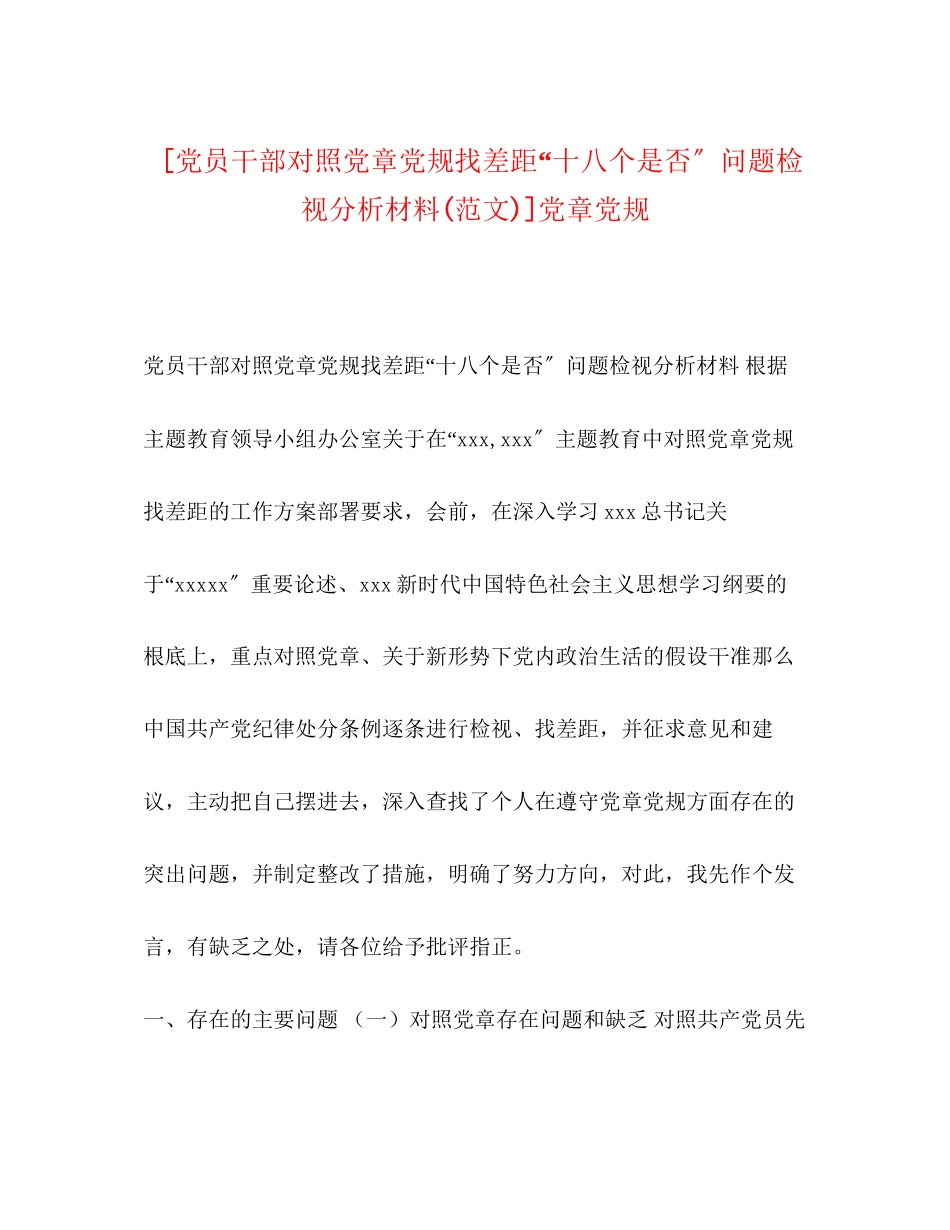 [党员干部对照党章党规找差距“十八个是否″问题检视分析材料(范文)]党章党规

党员干部对照党章党规找差距“十八个是否″问题检视分析材料 根据主题教育领导小组办公室关于在“xxx,xxx″主题教育中对照党章党规找差距的工作方案部署要求，会前，在深入学习 xxx 总书记关于“xxxxx″重要论述、xxx 新时代中国特色社会主义思想学习纲要的根底上，重点对照党章、关于新形势下党内政治生活的假设干准那么中国共产党纪律处分条例逐条进行检视、找差距，并征求意见和建议，主动把自己摆进去，深入查找了个人在遵守党章党规方面存在的突出问题，并制定整改了措施，明确了努力方向，对此，我先作个发言，有缺乏之处，请各位给予批评指正。

一、存在的主要问题 （一）对照党章存在问题和缺乏 对照共产党员先